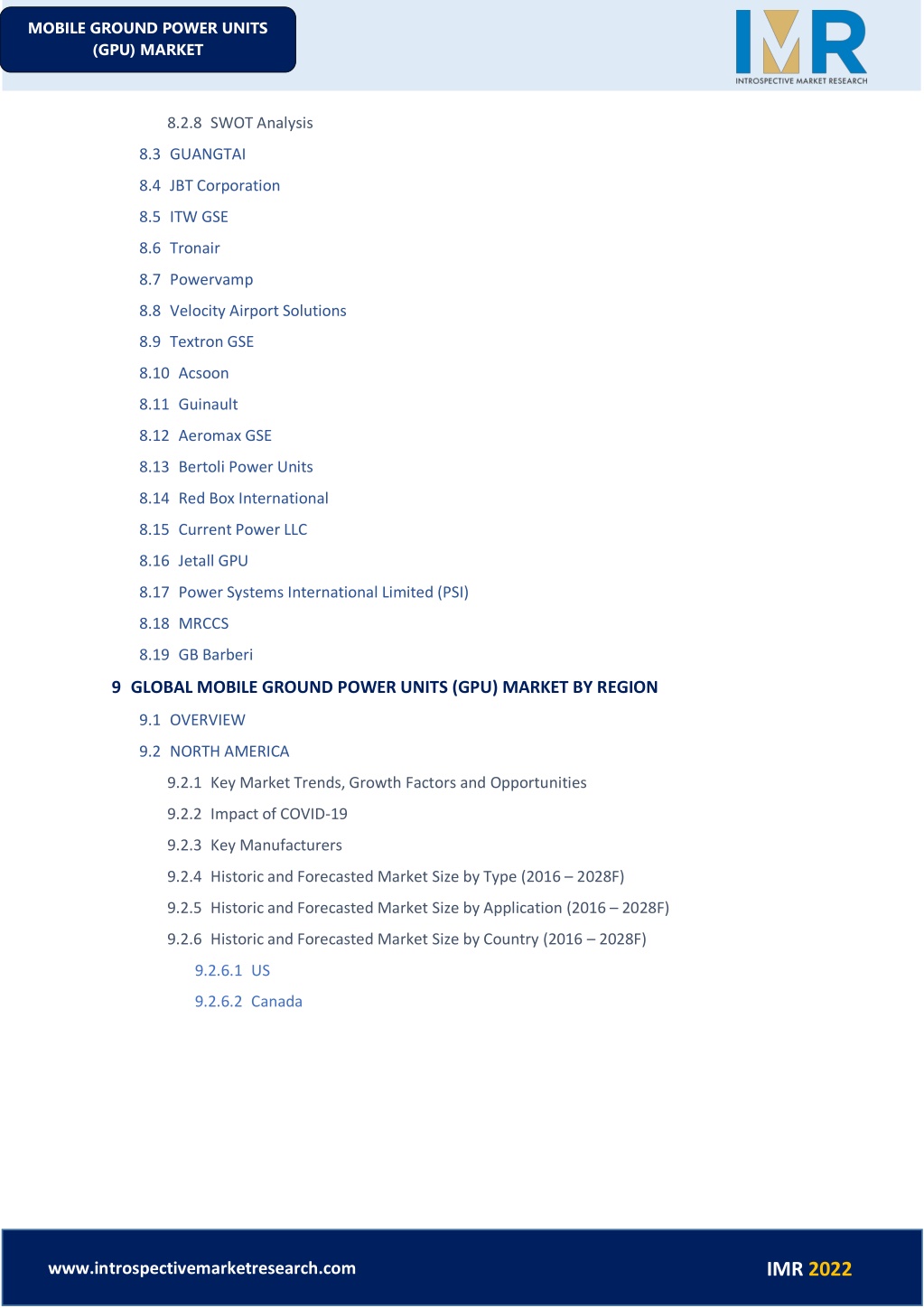 MOBILE GROUND POWER UNITS (GPU) MARKET

IMR
INTROSPECTIVE MARKET RESEARCH

8.2.8 SWOT Analysis
8.3 GUANGTAI
8.4 JBT Corporation
8.5 ITW GSE
8.6 Tronair
8.7 Powervamp
8.8 Velocity Airport Solutions
8.9 Textron GSE
8.10 Acsoon
8.11 Guinault
8.12 Aeromax GSE
8.13 Bertoli Power Units
8.14 Red Box International
8.15 Current Power LLC
8.16 Jetall GPU
8.17 Power Systems International Limited (PSI)
8.18 MRCCS
8.19 GB Barberi

9 GLOBAL MOBILE GROUND POWER UNITS (GPU) MARKET BY REGION
9.1 OVERVIEW
9.2 NORTH AMERICA
9.2.1 Key Market Trends, Growth Factors and Opportunities
9.2.2 Impact of COVID-19
9.2.3 Key Manufacturers
9.2.4 Historic and Forecasted Market Size by Type (2016 – 2028F)
9.2.5 Historic and Forecasted Market Size by Application (2016 – 2028F)
9.2.6 Historic and Forecasted Market Size by Country (2016 – 2028F)
9.2.6.1 US
9.2.6.2 Canada

www.introspectivemarketresearch.com
IMR 2022